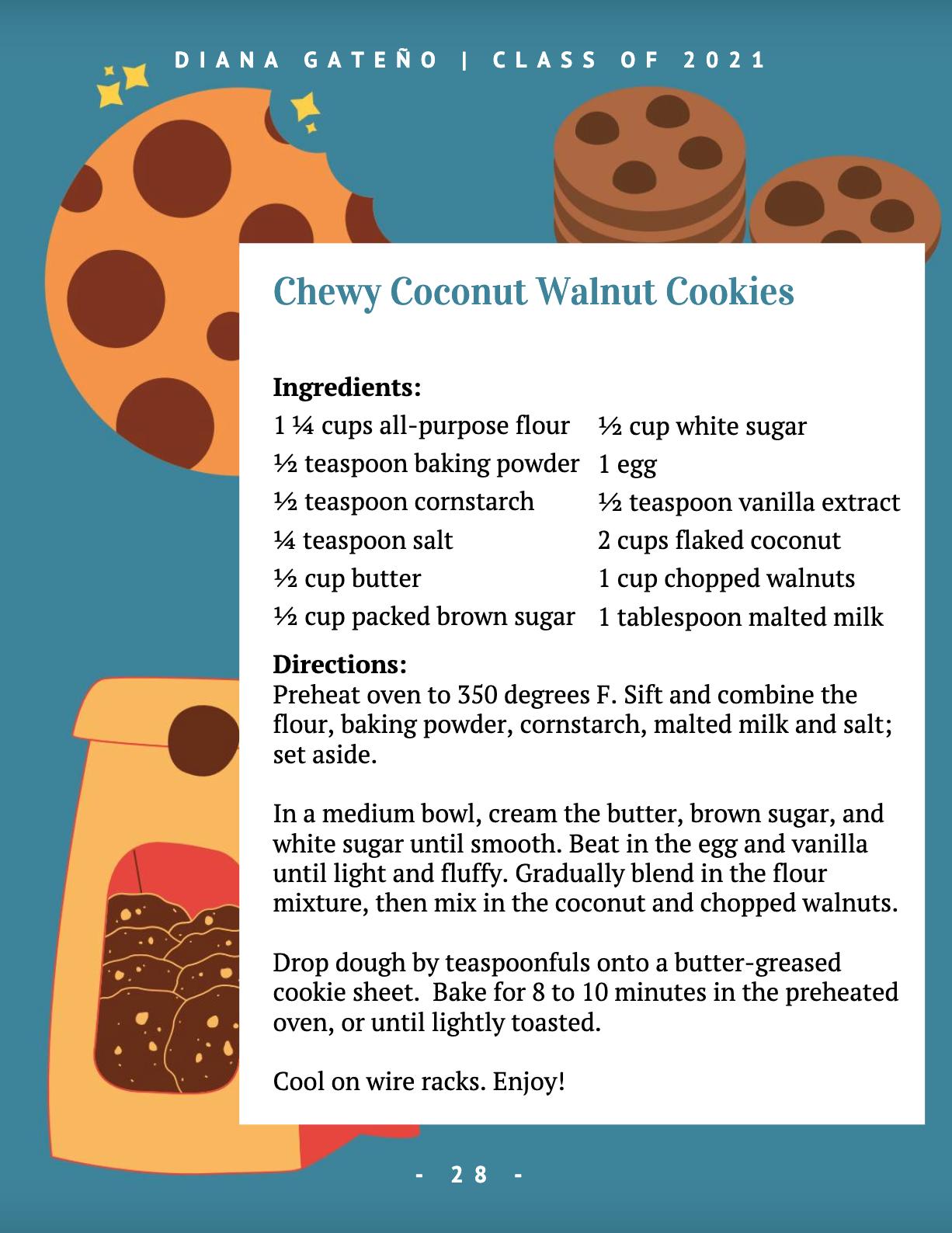 DIANA GATEÑO | CLASS OF 2021

Chewy Coconut Walnut Cookies

Ingredients:

1 ¼ cups all-purpose flour
½ teaspoon baking powder
½ teaspoon cornstarch
¼ teaspoon salt
½ cup butter
½ cup packed brown sugar

½ cup white sugar
1 egg
½ teaspoon vanilla extract
2 cups flaked coconut
1 cup chopped walnuts
1 tablespoon malted milk

Directions:
Preheat oven to 350 degrees F. Sift and combine the flour, baking powder, cornstarch, malted milk and salt; set aside.

In a medium bowl, cream the butter, brown sugar, and white sugar until smooth. Beat in the egg and vanilla until light and fluffy. Gradually blend in the flour mixture, then mix in the coconut and chopped walnuts.

Drop dough by teaspoonfuls onto a butter-greased cookie sheet. Bake for 8 to 10 minutes in the preheated oven, or until lightly toasted.

Cool on wire racks. Enjoy!

- 28 -